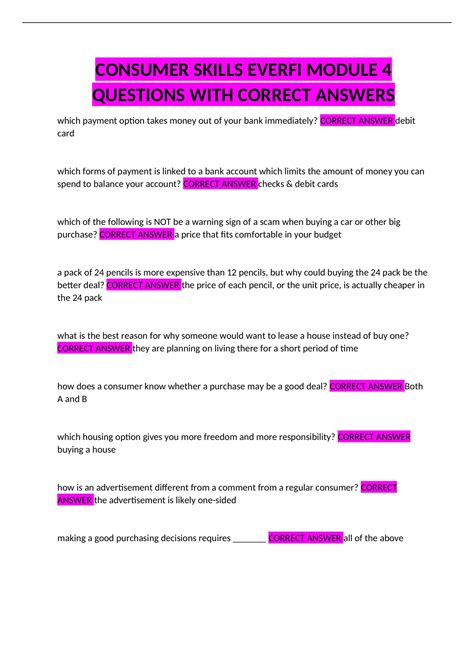 CONSUMER SKILLS EVERFI MODULE 4 QUESTIONS WITH CORRECT ANSWERS

which payment option takes money out of your bank immediately? CORRECT ANSWER debit card

which forms of payment is linked to a bank account which limits the amount of money you can spend to balance your account? CORRECT ANSWER checks & debit cards

which of the following is NOT be a warning sign of a scam when buying a car or other big purchase? CORRECT ANSWER a price that fits comfortable in your budget

a pack of 24 pencils is more expensive than 12 pencils, but why could buying the 24 pack be the better deal? CORRECT ANSWER the price of each pencil, or the unit price, is actually cheaper in the 24 pack

what is the best reason for why someone would want to lease a house instead of buy one? CORRECT ANSWER they are planning on living there for a short period of time

how does a consumer know whether a purchase may be a good deal? CORRECT ANSWER Both A and B

which housing option gives you more freedom and more responsibility? CORRECT ANSWER buying a house

how is an advertisement different from a comment from a regular consumer? CORRECT ANSWER the advertisement is likely one-sided

making a good purchasing decisions requires ____ CORRECT ANSWER all of the above